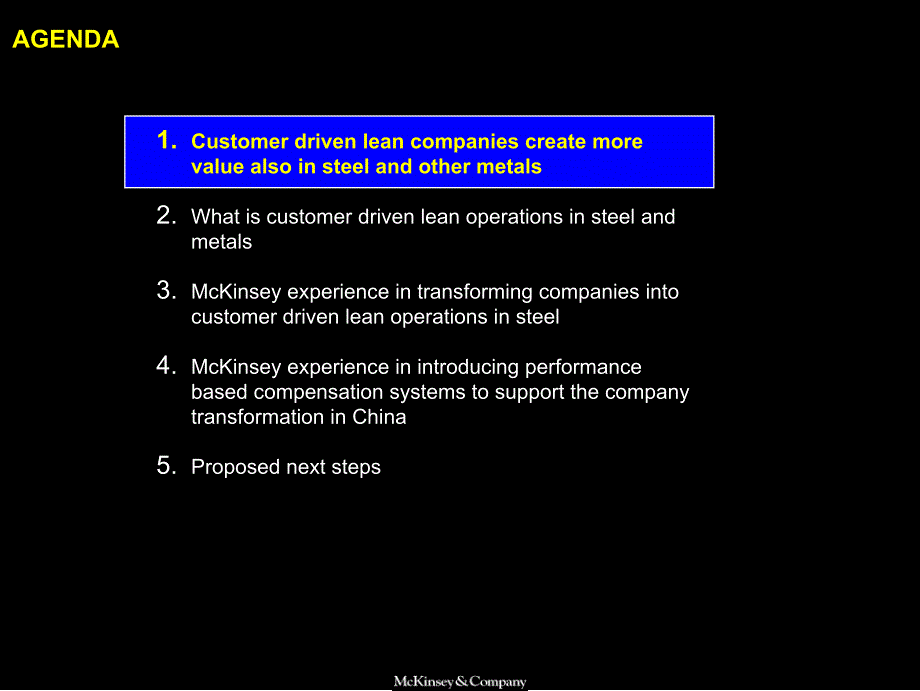 AGENDA

1. Customer driven lean companies create more value also in steel and other metals

2. What is customer driven lean operations in steel and metals

3. McKinsey experience in transforming companies into customer driven lean operations in steel

4. McKinsey experience in introducing performance based compensation systems to support the company transformation in China

5. Proposed next steps

McKinsey&Company